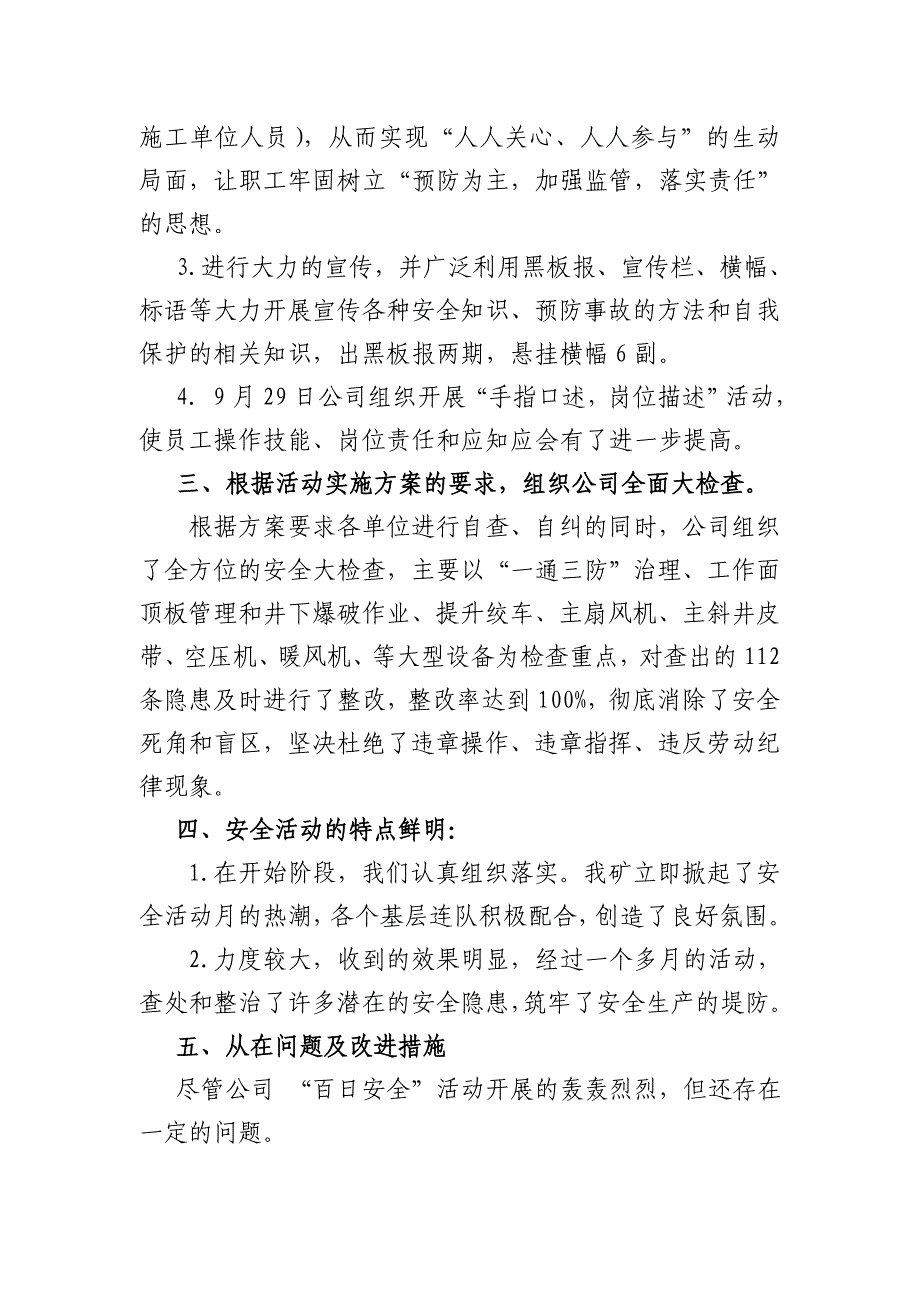 施工单位人员），从而实现“人人关心、人人参与”的生动局面，让职工牢固树立“预防为主，加强监管，落实责任”的思想。

3.进行大力的宣传，并广泛利用黑板报、宣传栏、横幅、标语等大力开展宣传各种安全知识、预防事故的方法和自我保护的相关知识，出黑板报两期，悬挂横幅6副。

4. 9月29日公司组织开展“手指口述，岗位描述”活动，使员工操作技能、岗位责任和应知应会有了进一步提高。

三、根据活动实施方案的要求，组织公司全面大检查。

根据方案要求各单位进行自查、自纠的同时，公司组织了全方位的安全大检查，主要以“一通三防”治理、工作面顶板管理和井下爆破作业、提升绞车、主扇风机、主斜井皮带、空压机、暖风机、等大型设备为检查重点，对查出的112条隐患及时进行了整改，整改率达到100%，彻底消除了安全死角和盲区，坚决杜绝了违章操作、违章指挥、违反劳动纪律现象。

四、安全活动的特点鲜明：

1.在开始阶段，我们认真组织落实。我矿立即掀起了安全活动月的热潮，各个基层连队积极配合，创造了良好氛围。

2.力度较大，收到的效果明显，经过一个多月的活动，查处和整治了许多潜在的安全隐患，筑牢了安全生产的堤防。

五、从在问题及改进措施

尽管公司 “百日安全”活动开展的轰轰烈烈，但还存在一定的问题。